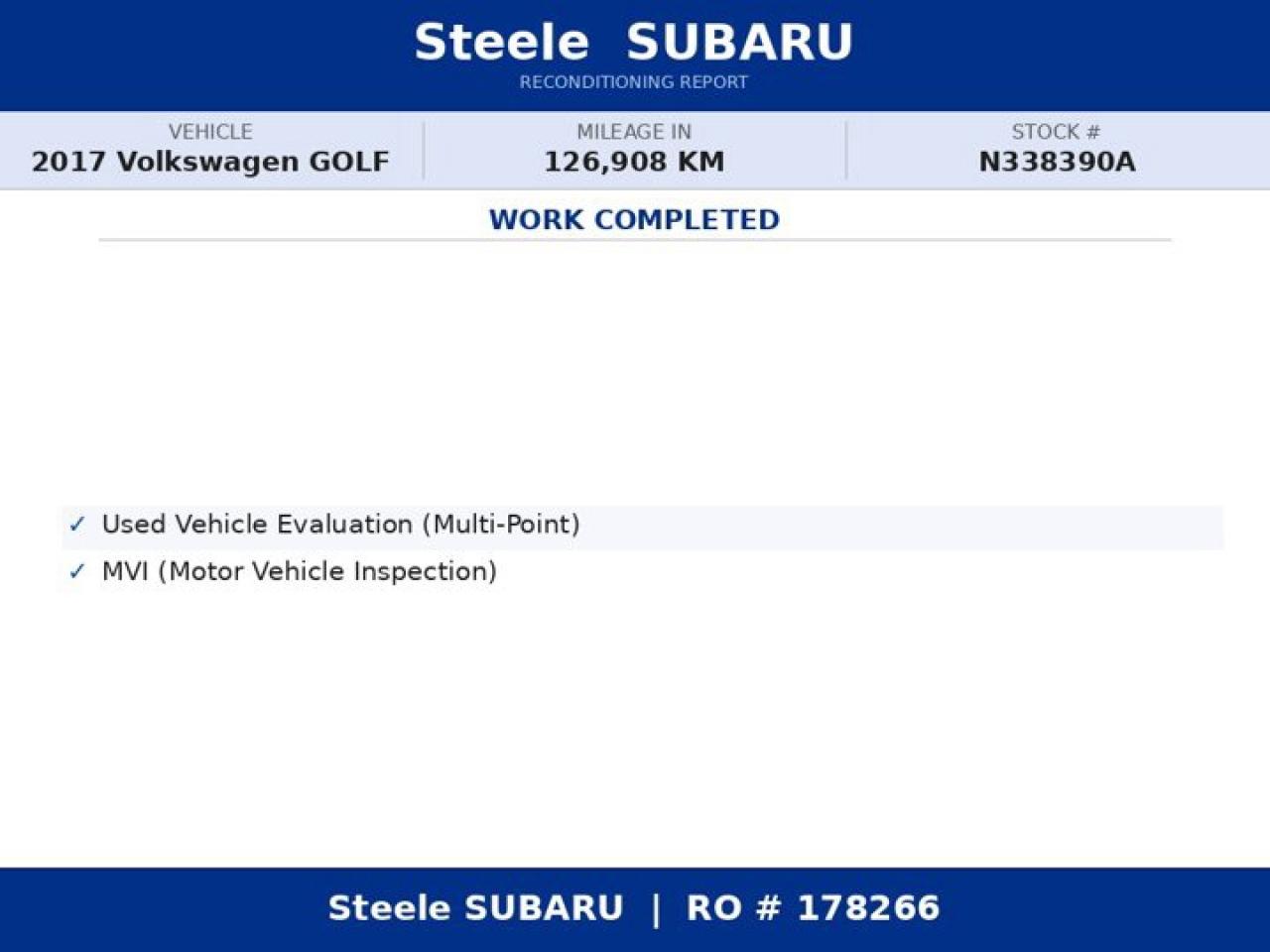 Steele SUBARU
RECONDITIONING REPORT

VEHICLE
2017 Volkswagen GOLF

MILEAGE IN
126,908 KM

STOCK #
N338390A

WORK COMPLETED

✓ Used Vehicle Evaluation (Multi-Point)
✓ MVI (Motor Vehicle Inspection)

Steele SUBARU | RO # 178266